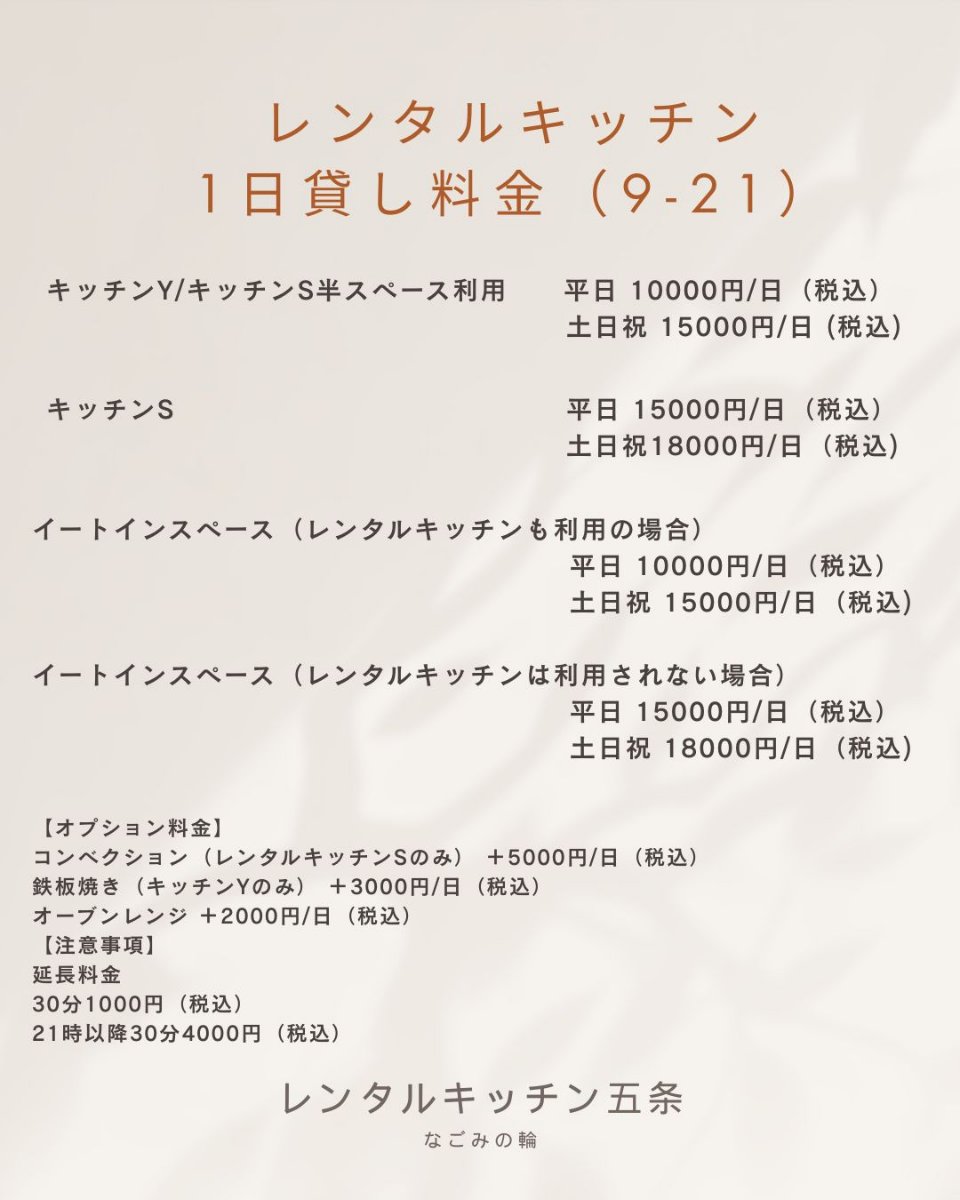 レンタルキッチン
1日貸し料金（9-21）

キッチンY/キッチンS半スペース利用 平日 10000円/日（税込）
土日祝 15000円/日（税込）

キッチンS 平日 15000円/日（税込）
土日祝18000円/日（税込）

イートインスペース（レンタルキッチンも利用の場合）
平日 10000円/日（税込）
土日祝 15000円/日（税込）

イートインスペース（レンタルキッチンは利用されない場合）
平日 15000円/日（税込）
土日祝 18000円/日（税込）

【オプション料金】
コンベクション（レンタルキッチンSのみ） ＋5000円/日（税込）
鉄板焼き（キッチンYのみ） ＋3000円/日（税込）
オーブンレンジ ＋2000円/日（税込）
【注意事項】
延長料金
30分1000円（税込）
21時以降30分4000円（税込）

レンタルキッチン五条
なごみの輪